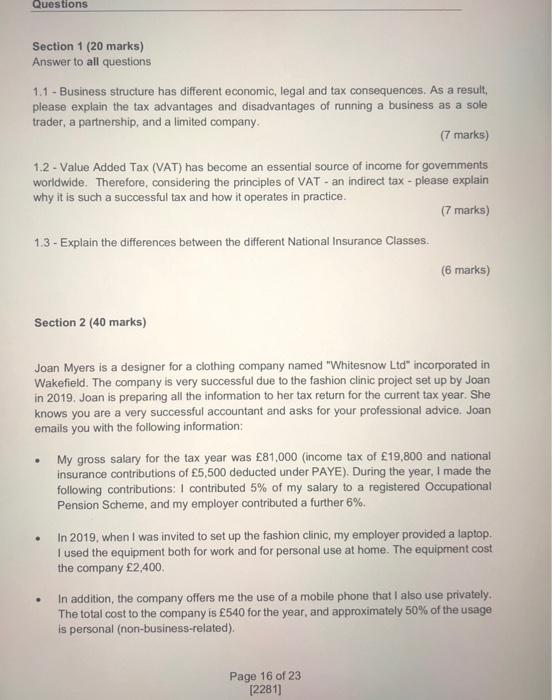 Questions

Section 1 (20 marks)
Answer to all questions

1.1 - Business structure has different economic, legal and tax consequences. As a result, please explain the tax advantages and disadvantages of running a business as a sole trader, a partnership, and a limited company.

(7 marks)

1.2 - Value Added Tax (VAT) has become an essential source of income for governments worldwide. Therefore, considering the principles of VAT - an indirect tax - please explain why it is such a successful tax and how it operates in practice.

(7 marks)

1.3 - Explain the differences between the different National Insurance Classes.

(6 marks)

Section 2 (40 marks)

Joan Myers is a designer for a clothing company named "Whitesnow Ltd" incorporated in Wakefield. The company is very successful due to the fashion clinic project set up by Joan in 2019. Joan is preparing all the information to her tax return for the current tax year. She knows you are a very successful accountant and asks for your professional advice. Joan emails you with the following information:

• My gross salary for the tax year was £81,000 (income tax of £19,800 and national insurance contributions of £5,500 deducted under PAYE). During the year, I made the following contributions: I contributed 5% of my salary to a registered Occupational Pension Scheme, and my employer contributed a further 6%.

• In 2019, when I was invited to set up the fashion clinic, my employer provided a laptop. I used the equipment both for work and for personal use at home. The equipment cost the company £2,400.

• In addition, the company offers me the use of a mobile phone that I also use privately. The total cost to the company is £540 for the year, and approximately 50% of the usage is personal (non-business-related).

Page 16 of 23
[2281]